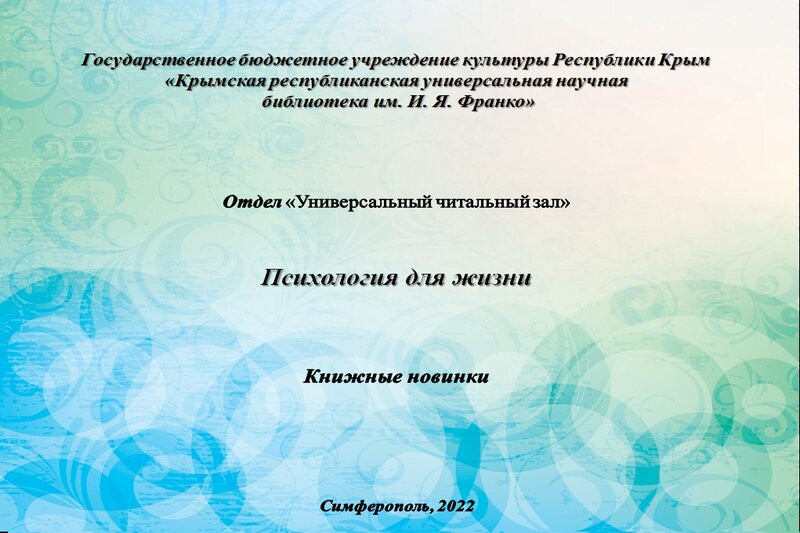 Государственное бюджетное учреждение культуры Республики Крым
«Крымская республиканская универсальная научная
библиотека им. И. Я. Франко»

Отдел «Универсальный читальный зал»

Психология для жизни

Книжные новинки

Симферополь, 2022